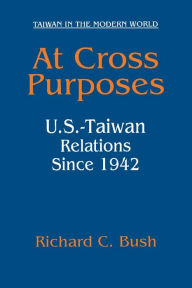 TAIWAN IN THE MODERN WORLD

At Cross Purposes

U.S.-Taiwan Relations Since 1942

Richard C. Bush